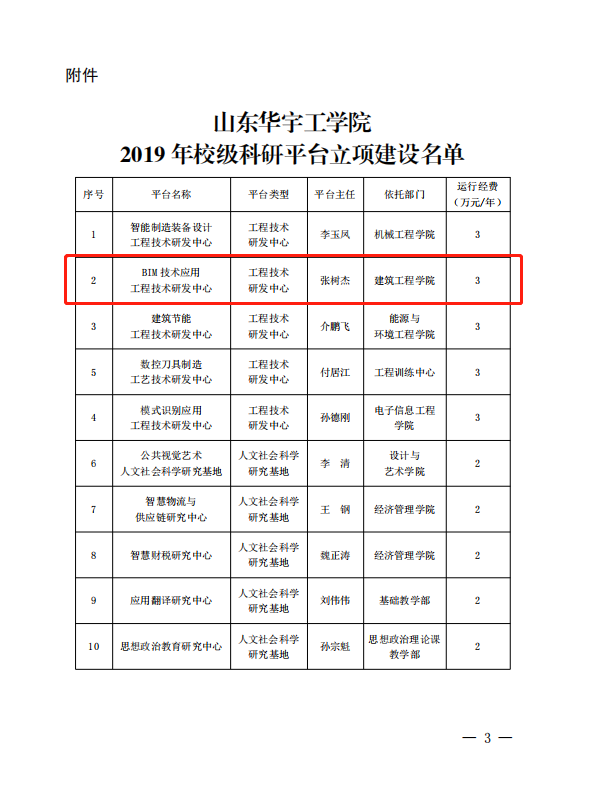 附件

山东华宇工学院
2019 年校级科研平台立项建设名单

| 序号 | 平台名称 | 平台类型 | 平台主任 | 依托部门 | 运行经费（万元/年） |
|---|---|---|---|---|---|
| 1 | 智能制造装备设计工程技术研发中心 | 工程技术研发中心 | 李玉凤 | 机械工程学院 | 3 |
| 2 | BIM 技术应用工程技术研发中心 | 工程技术研发中心 | 张树杰 | 建筑工程学院 | 3 |
| 3 | 建筑节能工程技术研发中心 | 工程技术研发中心 | 介鹏飞 | 能源与环境工程学院 | 3 |
| 5 | 数控刀具制造工艺技术研发中心 | 工程技术研发中心 | 付居江 | 工程训练中心 | 3 |
| 4 | 模式识别应用工程技术研发中心 | 工程技术研发中心 | 孙德刚 | 电子信息工程学院 | 3 |
| 6 | 公共视觉艺术人文社会科学研究基地 | 人文社会科学研究基地 | 李　清 | 设计与艺术学院 | 2 |
| 7 | 智慧物流与供应链研究中心 | 人文社会科学研究基地 | 王　钢 | 经济管理学院 | 2 |
| 8 | 智慧财税研究中心 | 人文社会科学研究基地 | 魏正涛 | 经济管理学院 | 2 |
| 9 | 应用翻译研究中心 | 人文社会科学研究基地 | 刘伟伟 | 基础教学部 | 2 |
| 10 | 思想政治教育研究中心 | 人文社会科学研究基地 | 孙宗魁 | 思想政治理论课教学部 | 2 |

— 3 —